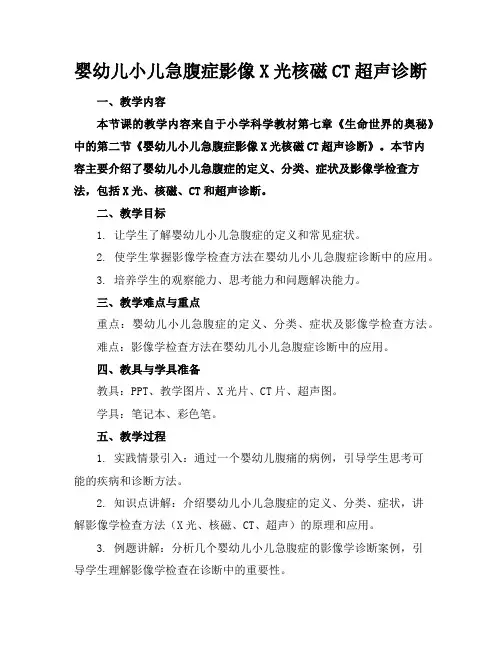 婴幼儿小儿急腹症影像X光核磁CT超声诊断

一、教学内容

本节课的教学内容来自于小学科学教材第七章《生命世界的奥秘》中的第二节《婴幼儿小儿急腹症影像X光核磁CT超声诊断》。本节内容主要介绍了婴幼儿小儿急腹症的定义、分类、症状及影像学检查方法，包括X光、核磁、CT和超声诊断。

二、教学目标

1. 让学生了解婴幼儿小儿急腹症的定义和常见症状。

2. 使学生掌握影像学检查方法在婴幼儿小儿急腹症诊断中的应用。

3. 培养学生的观察能力、思考能力和问题解决能力。

三、教学难点与重点

重点：婴幼儿小儿急腹症的定义、分类、症状及影像学检查方法。

难点：影像学检查方法在婴幼儿小儿急腹症诊断中的应用。

四、教具与学具准备

教具：PPT、教学图片、X光片、CT片、超声图。

学具：笔记本、彩色笔。

五、教学过程

1. 实践情景引入：通过一个婴幼儿腹痛的病例，引导学生思考可能的疾病和诊断方法。

2. 知识点讲解：介绍婴幼儿小儿急腹症的定义、分类、症状，讲解影像学检查方法（X光、核磁、CT、超声）的原理和应用。

3. 例题讲解：分析几个婴幼儿小儿急腹症的影像学诊断案例，引导学生理解影像学检查在诊断中的重要性。